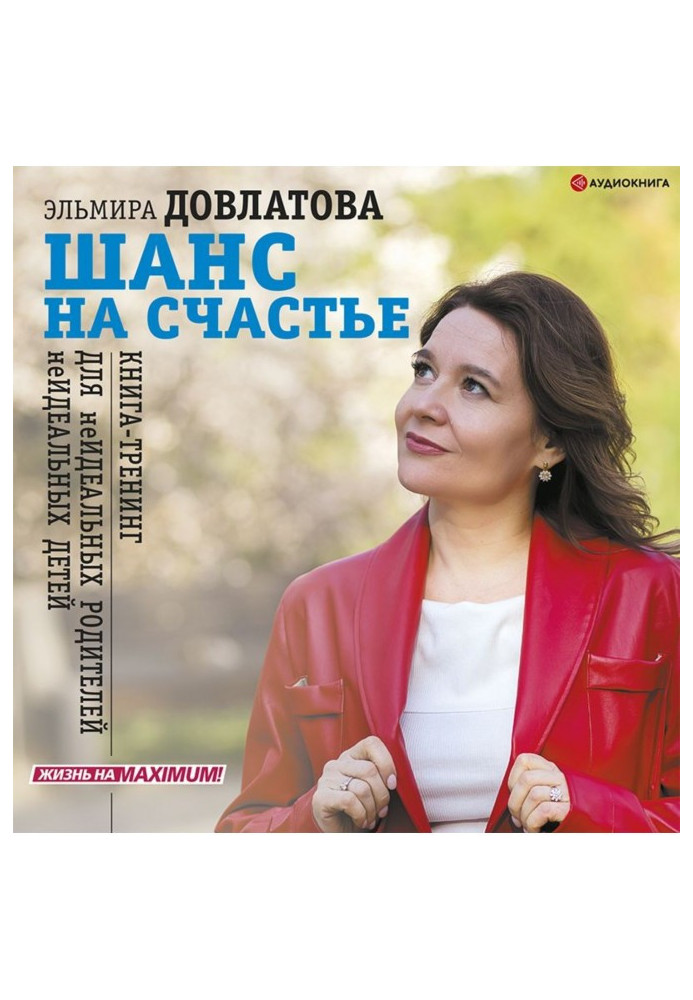 АУДИОКНИГА

ЭЛЬМИРА ДОВЛАТОВА

ШАНС НА СЧАСТЬЕ

КНИГА-ТРЕНИНГ ДЛЯ неИДЕАЛЬНЫХ РОДИТЕЛЕЙ неИДЕАЛЬНЫХ ДЕТЕЙ

ЖИЗНЬ НА MAXIMUM!